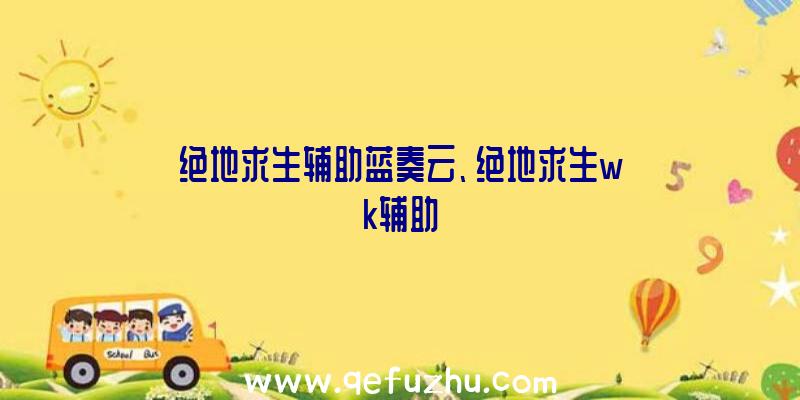 绝地求生辅助蓝奏云、绝地求生wk辅助

5

9

School Bus

www.qefuzhu.com